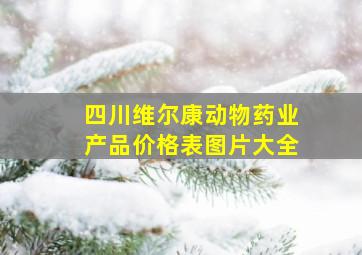 四川维尔康动物药业
产品价格表图片大全